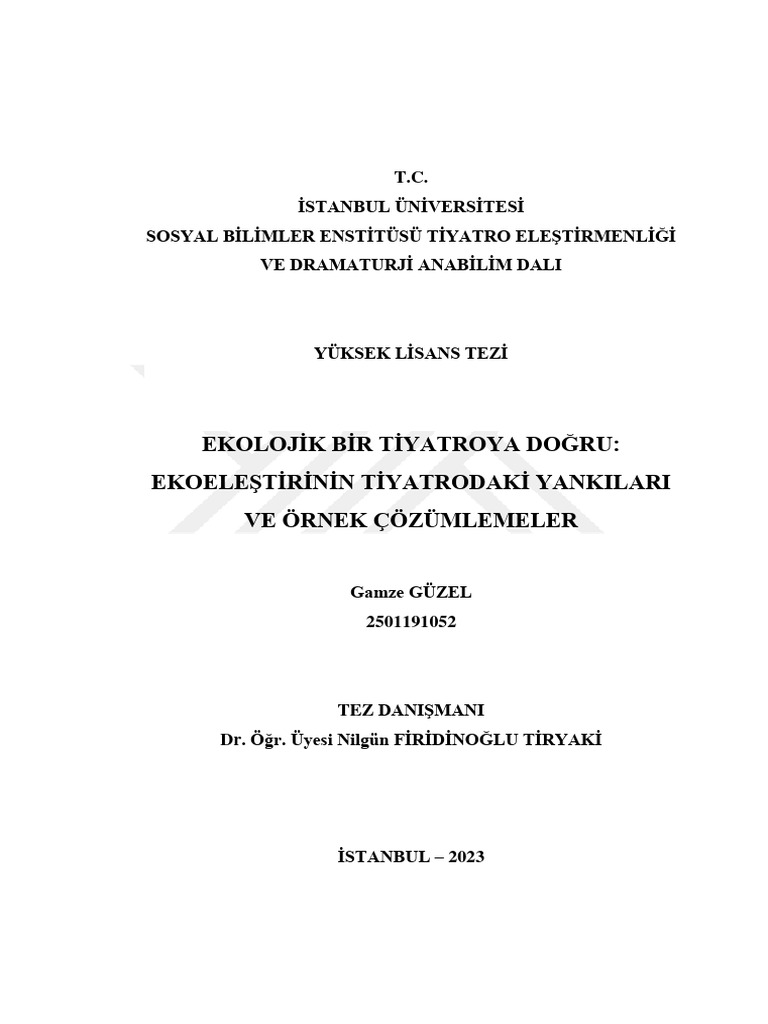 T.C.
İSTANBUL ÜNİVERSİTESİ
SOSYAL BİLİMLER ENSTİTÜSÜ TİYATRO ELEŞTİRMENLİĞİ VE DRAMATURJİ ANABİLİM DALI

YÜKSEK LİSANS TEZİ

EKOLOJİK BİR TİYATROYA DOĞRU: EKOELEŞTİRİNİN TİYATRODAKİ YANKILARI VE ÖRNEK ÇÖZÜMLEMELER

Gamze GÜZEL
2501191052

TEZ DANIŞMANI
Dr. Öğr. Üyesi Nilgün FİRİDİNOĞLU TİRYAKİ

İSTANBUL – 2023